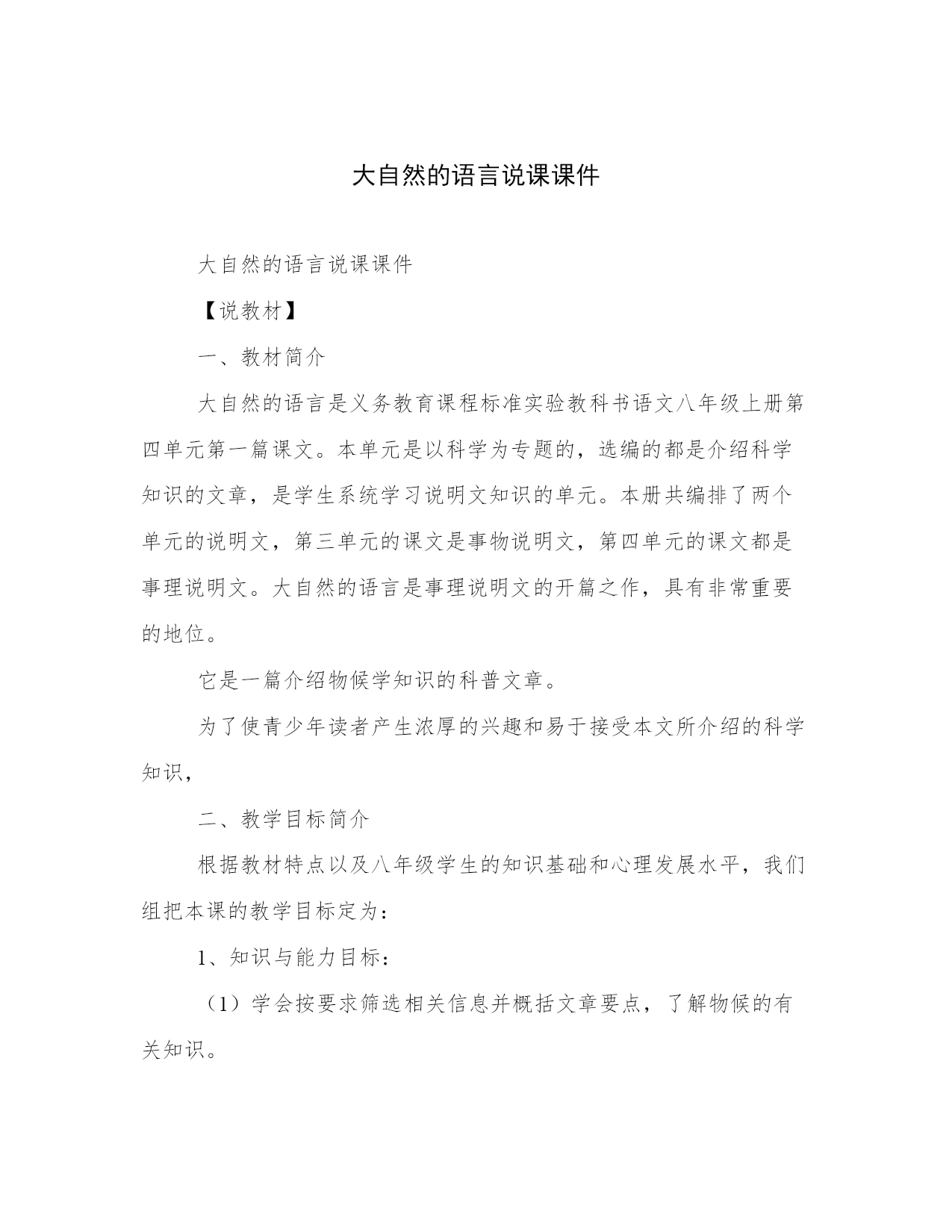 大自然的语言说课课件

大自然的语言说课课件

【说教材】

一、教材简介

大自然的语言是义务教育课程标准实验教科书语文八年级上册第四单元第一篇课文。本单元是以科学为专题的，选编的都是介绍科学知识的文章，是学生系统学习说明文知识的单元。本册共编排了两个单元的说明文，第三单元的课文是事物说明文，第四单元的课文都是事理说明文。大自然的语言是事理说明文的开篇之作，具有非常重要的地位。

它是一篇介绍物候学知识的科普文章。

为了使青少年读者产生浓厚的兴趣和易于接受本文所介绍的科学知识，

二、教学目标简介

根据教材特点以及八年级学生的知识基础和心理发展水平，我们组把本课的教学目标定为：

1、知识与能力目标：

（1）学会按要求筛选相关信息并概括文章要点，了解物候的有关知识。